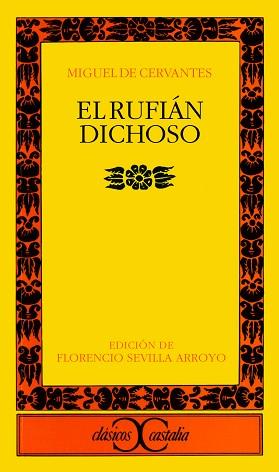 MIGUEL DE CERVANTES

EL RUFIÁN DICHOSO

EDICIÓN DE
FLORENCIO SEVILLA ARROYO

clásicos castalia